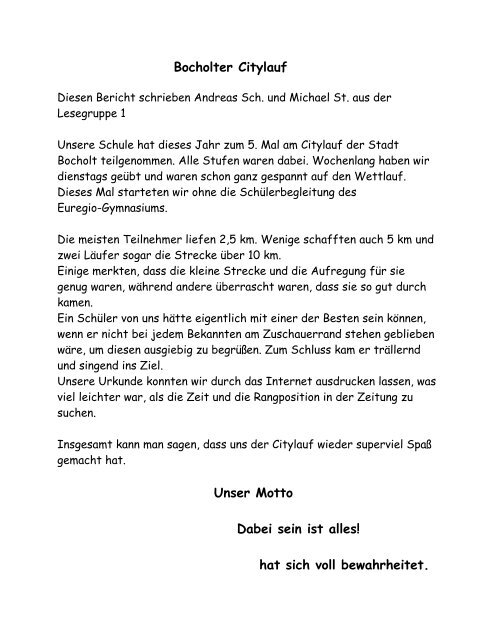 Bocholter Citylauf

Diesen Bericht schrieben Andreas Sch. und Michael St. aus der Lesegruppe 1

Unsere Schule hat dieses Jahr zum 5. Mal am Citylauf der Stadt Bocholt teilgenommen. Alle Stufen waren dabei. Wochenlang haben wir dienstags geübt und waren schon ganz gespannt auf den Wettlauf. Dieses Mal starteten wir ohne die Schülerbegleitung des Euregio-Gymnasiums.

Die meisten Teilnehmer liefen 2,5 km. Wenige schafften auch 5 km und zwei Läufer sogar die Strecke über 10 km.
Einige merkten, dass die kleine Strecke und die Aufregung für sie genug waren, während andere überrascht waren, dass sie so gut durch kamen.
Ein Schüler von uns hätte eigentlich mit einer der Besten sein können, wenn er nicht bei jedem Bekannten am Zuschauerrand stehen geblieben wäre, um diesen ausgiebig zu begrüßen. Zum Schluss kam er trällernd und singend ins Ziel.
Unsere Urkunde konnten wir durch das Internet ausdrucken lassen, was viel leichter war, als die Zeit und die Rangposition in der Zeitung zu suchen.

Insgesamt kann man sagen, dass uns der Citylauf wieder superviel Spaß gemacht hat.

Unser Motto

Dabei sein ist alles!

hat sich voll bewahrheitet.